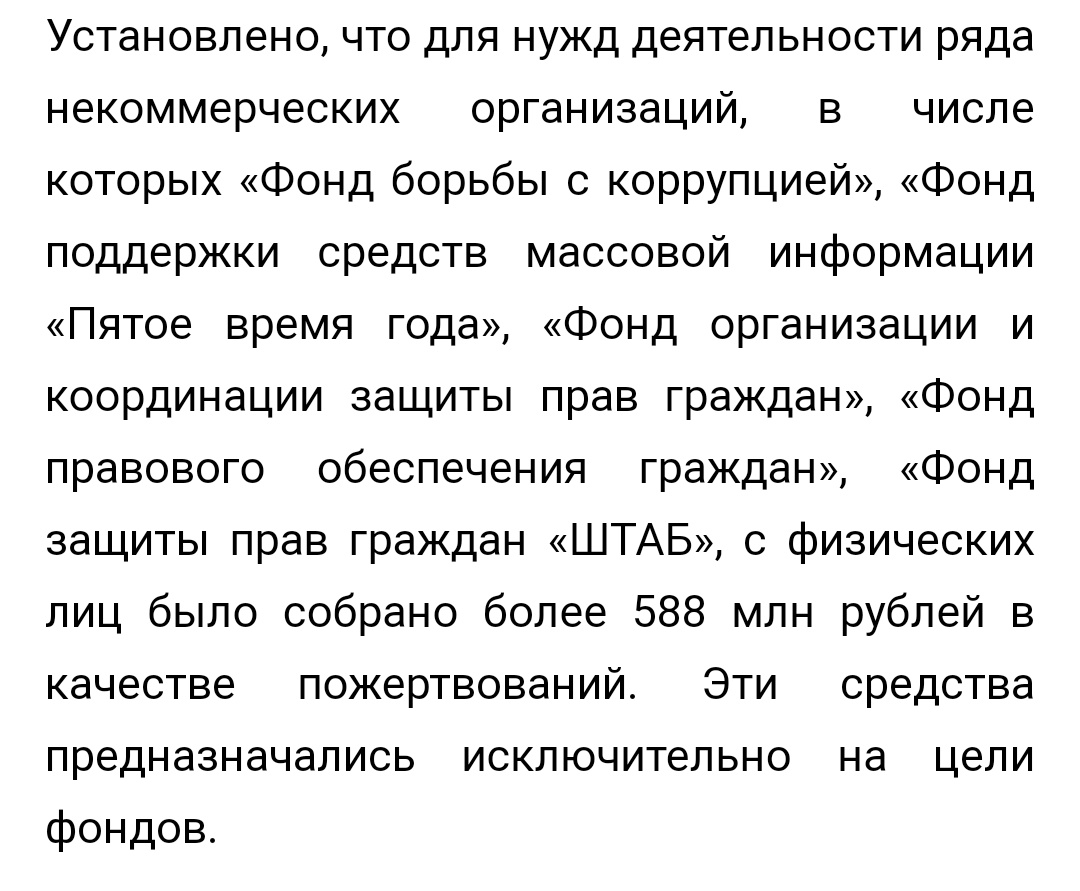 Установлено, что для нужд деятельности ряда некоммерческих организаций, в числе которых «Фонд борьбы с коррупцией», «Фонд поддержки средств массовой информации «Пятое время года», «Фонд организации и координации защиты прав граждан», «Фонд правового обеспечения граждан», «Фонд защиты прав граждан «ШТАБ», с физических лиц было собрано более 588 млн рублей в качестве пожертвований. Эти средства предназначались исключительно на цели фондов.